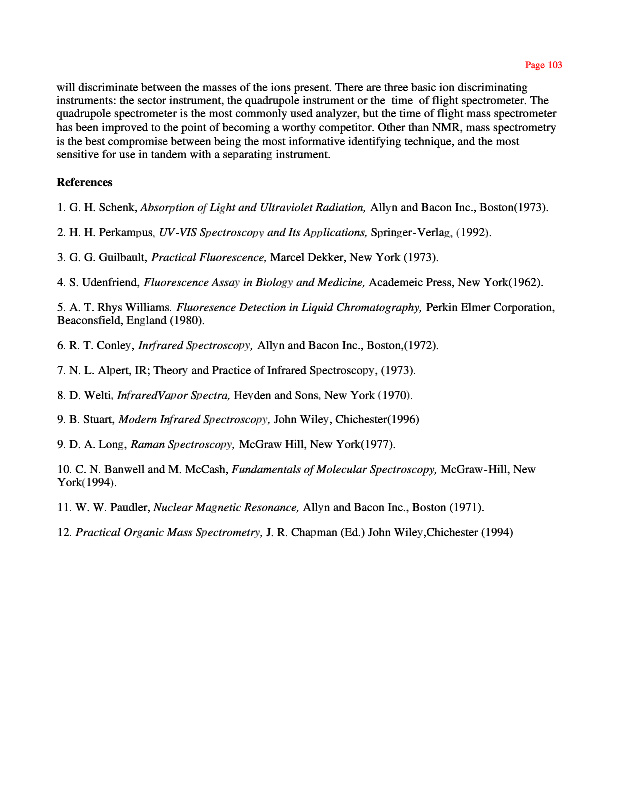 Page 103

will discriminate between the masses of the ions present. There are three basic ion discriminating instruments: the sector instrument, the quadrupole instrument or the time of flight spectrometer. The quadrupole spectrometer is the most commonly used analyzer, but the time of flight mass spectrometer has been improved to the point of becoming a worthy competitor. Other than NMR, mass spectrometry is the best compromise between being the most informative identifying technique, and the most sensitive for use in tandem with a separating instrument.

References

1. G. H. Schenk, Absorption of Light and Ultraviolet Radiation, Allyn and Bacon Inc., Boston(1973).

2. H. H. Perkampus, UV-VIS Spectroscopy and Its Applications, Springer-Verlag, (1992).

3. G. G. Guilbault, Practical Fluorescence, Marcel Dekker, New York (1973).

4. S. Udenfriend, Fluorescence Assay in Biology and Medicine, Academeic Press, New York(1962).

5. A. T. Rhys Williams. Fluoresence Detection in Liquid Chromatography, Perkin Elmer Corporation, Beaconsfield, England (1980).

6. R. T. Conley, Inrfrared Spectroscopy, Allyn and Bacon Inc., Boston,(1972).

7. N. L. Alpert, IR; Theory and Practice of Infrared Spectroscopy, (1973).

8. D. Welti, InfraredVapor Spectra, Heyden and Sons, New York (1970).

9. B. Stuart, Modern Infrared Spectroscopy, John Wiley, Chichester(1996)

9. D. A. Long, Raman Spectroscopy, McGraw Hill, New York(1977).

10. C. N. Banwell and M. McCash, Fundamentals of Molecular Spectroscopy, McGraw-Hill, New York(1994).

11. W. W. Paudler, Nuclear Magnetic Resonance, Allyn and Bacon Inc., Boston (1971).

12. Practical Organic Mass Spectrometry, J. R. Chapman (Ed.) John Wiley,Chichester (1994)